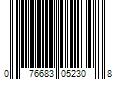 0 76683 05230 8